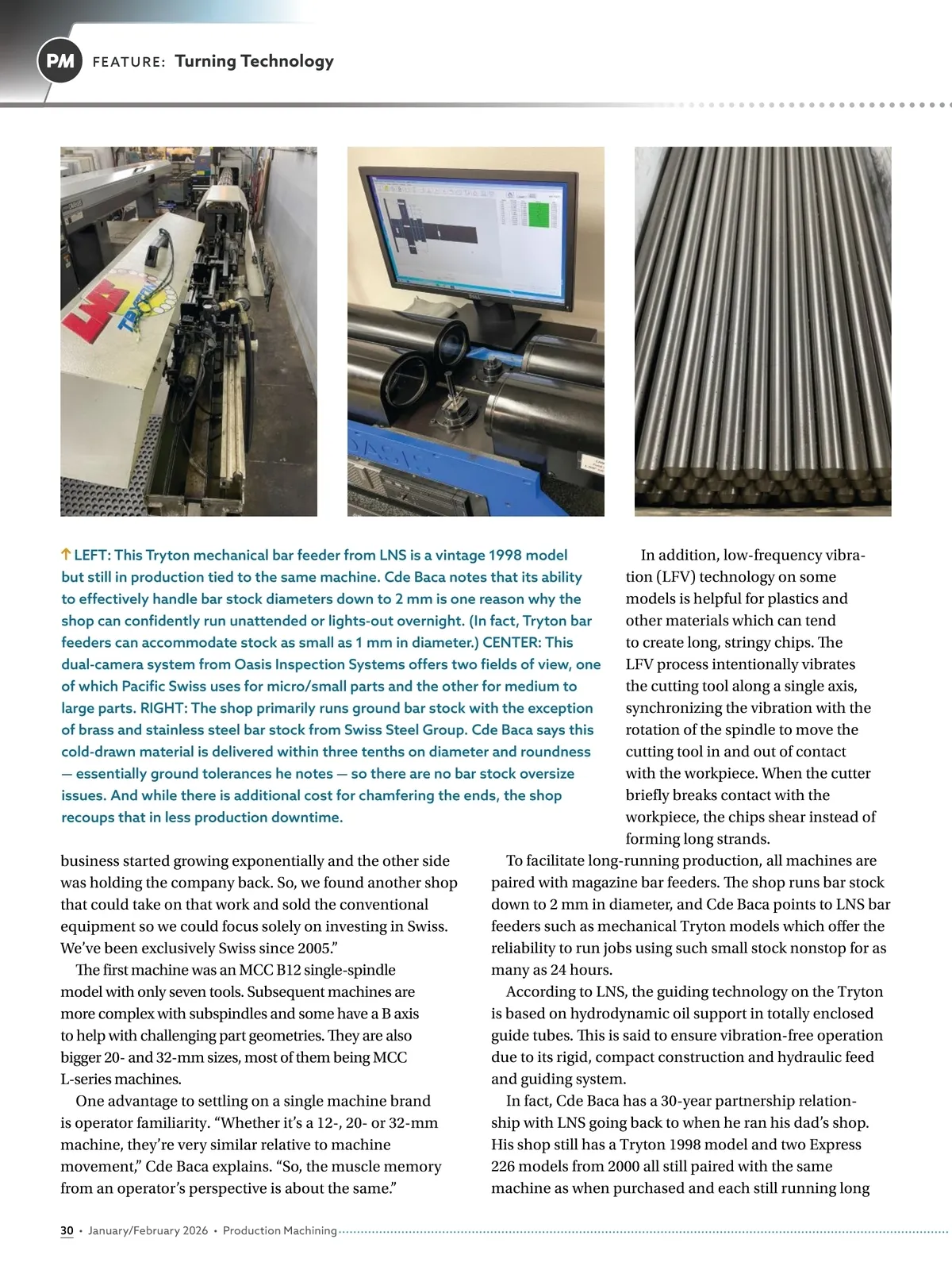 PM FEATURE: Turning Technology

↑ LEFT: This Tryton mechanical bar feeder from LNS is a vintage 1998 model but still in production tied to the same machine. Cde Baca notes that its ability to effectively handle bar stock diameters down to 2 mm is one reason why the shop can confidently run unattended or lights-out overnight. (In fact, Tryton bar feeders can accommodate stock as small as 1 mm in diameter.) CENTER: This dual-camera system from Oasis Inspection Systems offers two fields of view, one of which Pacific Swiss uses for micro/small parts and the other for medium to large parts. RIGHT: The shop primarily runs ground bar stock with the exception of brass and stainless steel bar stock from Swiss Steel Group. Cde Baca says this cold-drawn material is delivered within three tenths on diameter and roundness — essentially ground tolerances he notes — so there are no bar stock oversize issues. And while there is additional cost for chamfering the ends, the shop recoups that in less production downtime.

business started growing exponentially and the other side was holding the company back. So, we found another shop that could take on that work and sold the conventional equipment so we could focus solely on investing in Swiss. We've been exclusively Swiss since 2005."

The first machine was an MCC B12 single-spindle model with only seven tools. Subsequent machines are more complex with subspindles and some have a B axis to help with challenging part geometries. They are also bigger 20- and 32-mm sizes, most of them being MCC L-series machines.

One advantage to settling on a single machine brand is operator familiarity. "Whether it's a 12-, 20- or 32-mm machine, they're very similar relative to machine movement," Cde Baca explains. "So, the muscle memory from an operator's perspective is about the same."

In addition, low-frequency vibration (LFV) technology on some models is helpful for plastics and other materials which can tend to create long, stringy chips. The LFV process intentionally vibrates the cutting tool along a single axis, synchronizing the vibration with the rotation of the spindle to move the cutting tool in and out of contact with the workpiece. When the cutter briefly breaks contact with the workpiece, the chips shear instead of forming long strands.

To facilitate long-running production, all machines are paired with magazine bar feeders. The shop runs bar stock down to 2 mm in diameter, and Cde Baca points to LNS bar feeders such as mechanical Tryton models which offer the reliability to run jobs using such small stock nonstop for as many as 24 hours.

According to LNS, the guiding technology on the Tryton is based on hydrodynamic oil support in totally enclosed guide tubes. This is said to ensure vibration-free operation due to its rigid, compact construction and hydraulic feed and guiding system.

In fact, Cde Baca has a 30-year partnership relationship with LNS going back to when he ran his dad's shop. His shop still has a Tryton 1998 model and two Express 226 models from 2000 all still paired with the same machine as when purchased and each still running long

30 • January/February 2026 • Production Machining